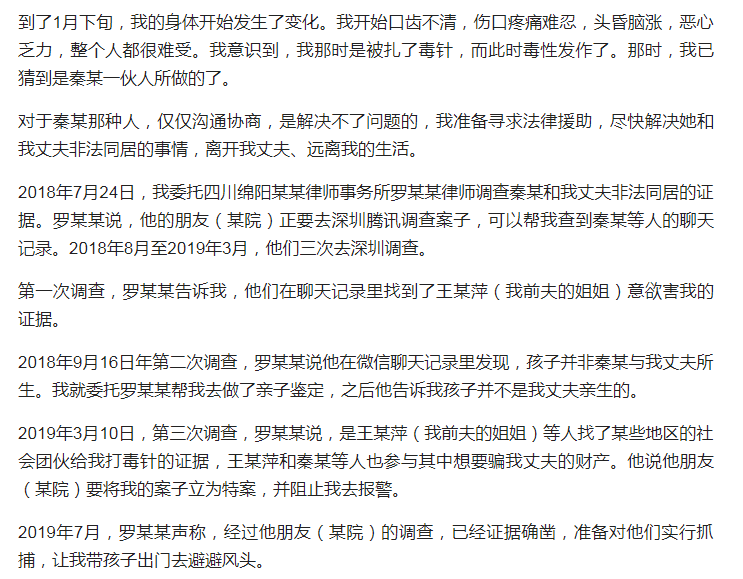 到了1月下旬，我的身体开始发生了变化。我开始口齿不清，伤口疼痛难忍，头昏脑涨，恶心乏力，整个人都很难受。我意识到，我那时是被扎了毒针，而此时毒性发作了。那时，我已猜到是秦某一伙人所做的了。

对于秦某那种人，仅仅沟通协商，是解决不了问题的，我准备寻求法律援助，尽快解决她和我丈夫非法同居的事情，离开我丈夫、远离我的生活。

2018年7月24日，我委托四川绵阳某某律师事务所罗某某律师调查秦某和我丈夫非法同居的证据。罗某某说，他的朋友（某院）正要去深圳腾讯调查案子，可以帮我查到秦某等人的聊天记录。2018年8月至2019年3月，他们三次去深圳调查。

第一次调查，罗某某告诉我，他们在聊天记录里找到了王某萍（我前夫的姐姐）意欲害我的证据。

2018年9月16日年第二次调查，罗某某说他在微信聊天记录里发现，孩子并非秦某与我丈夫所生。我就委托罗某某帮我去做了亲子鉴定，之后他告诉我孩子并不是我丈夫亲生的。

2019年3月10日，第三次调查，罗某某说，是王某萍（我前夫的姐姐）等人找了某些地区的社会团伙给我打毒针的证据，王某萍和秦某等人也参与其中想要骗我丈夫的财产。他说他朋友（某院）要将我的案子立为特案，并阻止我去报警。

2019年7月，罗某某声称，经过他朋友（某院）的调查，已经证据确凿，准备对他们实行抓捕，让我带孩子出门去避避风头。